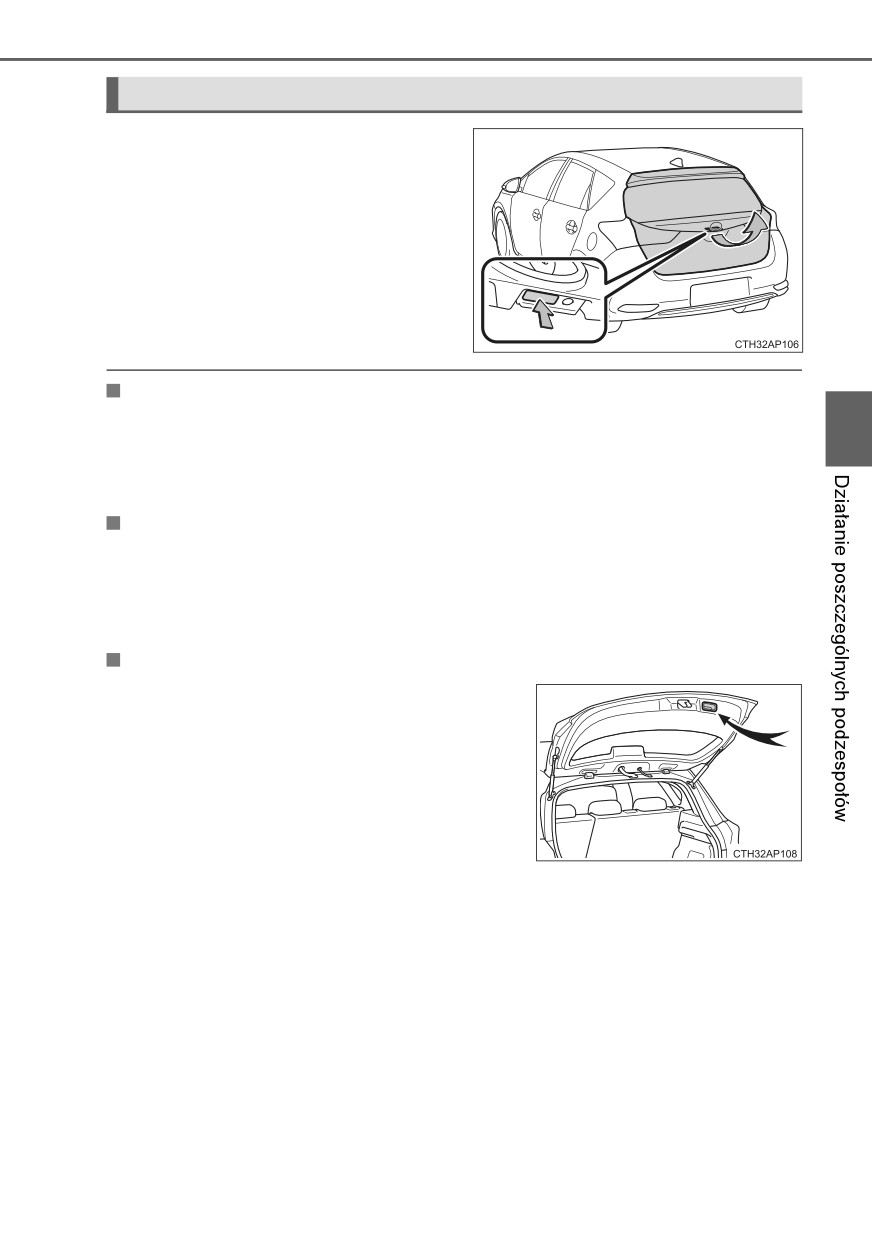 CTH32AP106

CTH32AP108

Działanie poszczególnych podzespołów